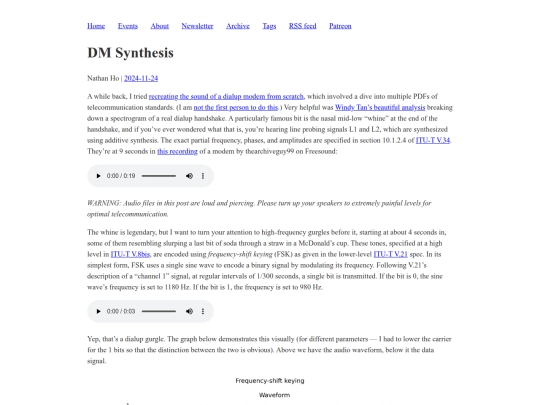 Home Events About Newsletter Archive Tags RSS feed Patreon

DM Synthesis

Nathan Ho | 2024-11-24

A while back, I tried recreating the sound of a dialup modem from scratch, which involved a dive into multiple PDFs of telecommunication standards. (I am not the first person to do this.) Very helpful was Windy Tan's beautiful analysis breaking down a spectrogram of a real dialup handshake. A particularly famous bit is the nasal mid-low "whine" at the end of the handshake, and if you've ever wondered what that is, you're hearing line probing signals L1 and L2, which are synthesized using additive synthesis. The exact partial frequency, phases, and amplitudes are specified in section 10.1.2.4 of ITU-T V.34. They're at 9 seconds in this recording of a modem by thearchiveguy99 on Freesound:

0:00 / 0:19

WARNING: Audio files in this post are loud and piercing. Please turn up your speakers to extremely painful levels for optimal telecommunication.

The whine is legendary, but I want to turn your attention to high-frequency gurgles before it, starting at about 4 seconds in, some of them resembling slurping a last bit of soda through a straw in a McDonald's cup. These tones, specified at a high level in ITU-T V.8bis, are encoded using frequency-shift keying (FSK) as given in the lower-level ITU-T V.21 spec. In its simplest form, FSK uses a single sine wave to encode a binary signal by modulating its frequency. Following V.21's description of a "channel 1" signal, at regular intervals of 1/300 seconds, a single bit is transmitted. If the bit is 0, the sine wave's frequency is set to 1180 Hz. If the bit is 1, the frequency is set to 980 Hz.

0:00 / 0:03

Yep, that's a dialup gurgle. The graph below demonstrates this visually (for different parameters — I had to lower the carrier for the 1 bits so that the distinction between the two is obvious). Above we have the audio waveform, below it the data signal.

Frequency-shift keying

Waveform